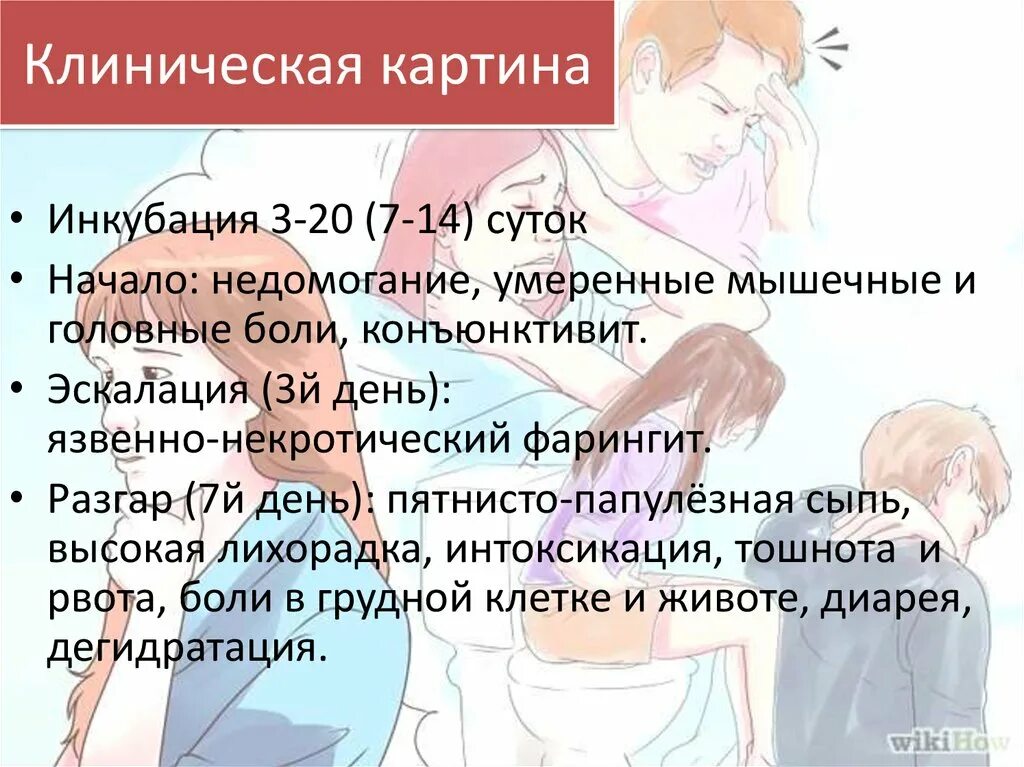 Клиническая картина

• Инкубация 3-20 (7-14) суток
• Начало: недомогание, умеренные мышечные и головные боли, конъюнктивит.
• Эскалация (3й день): язвенно-некротический фарингит.
• Разгар (7й день): пятнисто-папулёзная сыпь, высокая лихорадка, интоксикация, тошнота и рвота, боли в грудной клетке и животе, диарея, дегидратация.

wikiHow